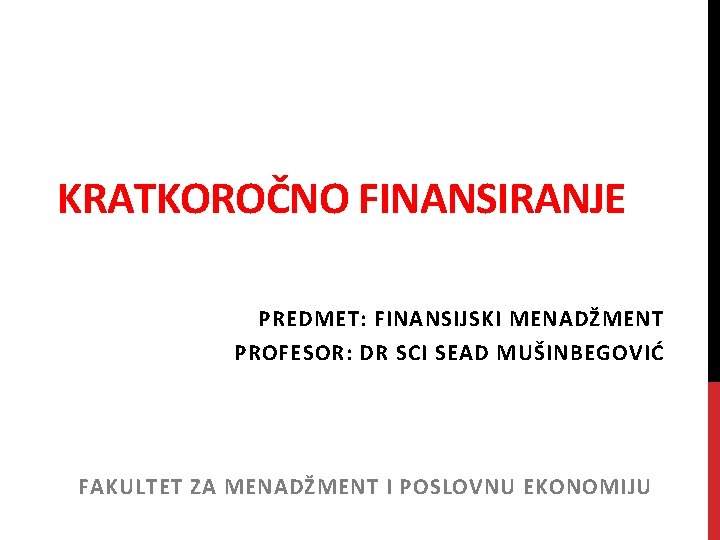 KRATKOROČNO FINANSIRANJE

PREDMET: FINANSIJSKI MENADŽMENT
PROFESOR: DR SCI SEAD MUŠINBEGOVIĆ

FAKULTET ZA MENADŽMENT I POSLOVNU EKONOMIJU